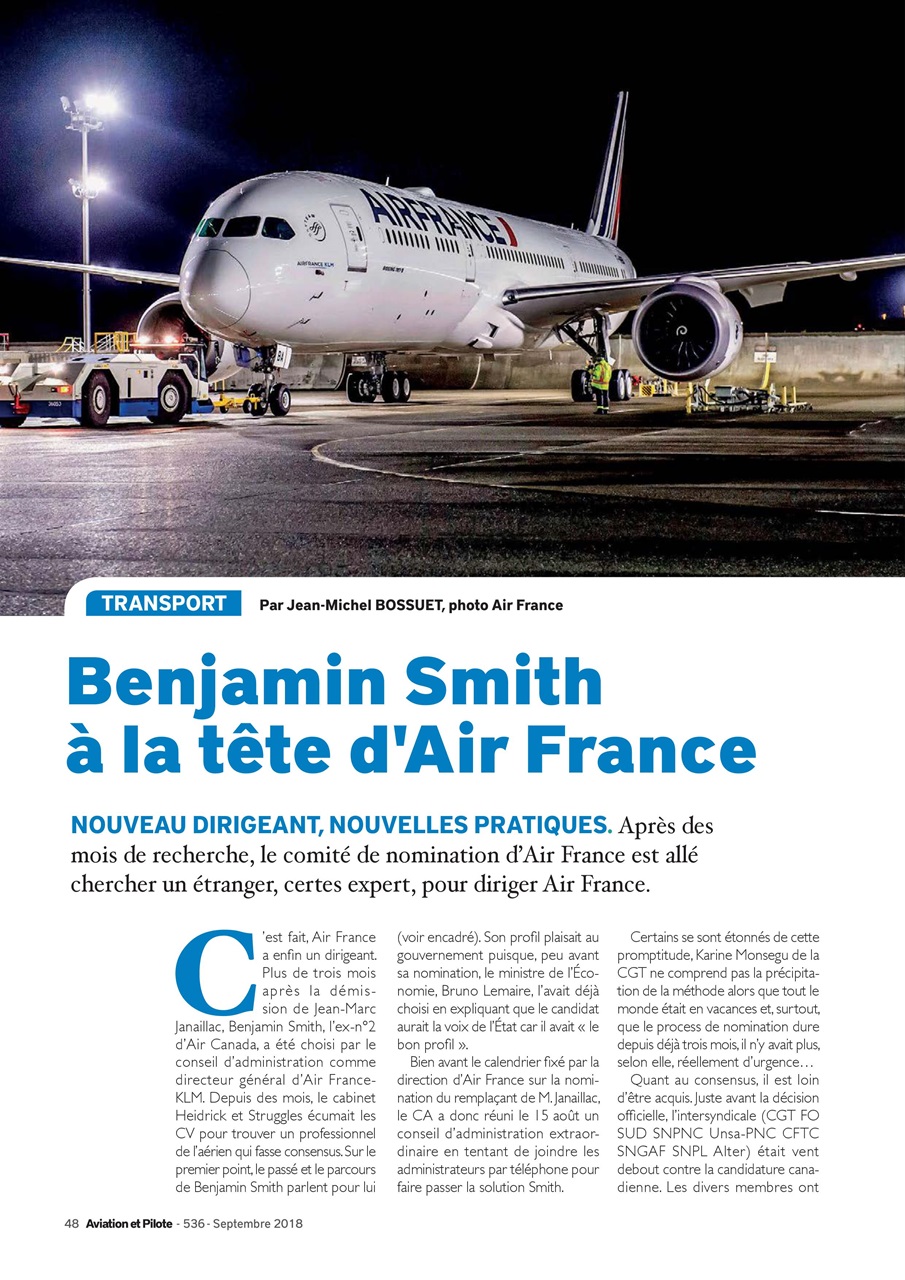 AIRFRANCE

AIRFRANCE KLM

TRANSPORT Par Jean-Michel BOSSUET, photo Air France

Benjamin Smith à la tête d'Air France

NOUVEAU DIRIGEANT, NOUVELLES PRATIQUES. Après des mois de recherche, le comité de nomination d'Air France est allé chercher un étranger, certes expert, pour diriger Air France.

C'est fait, Air France a enfin un dirigeant. Plus de trois mois après la démission de Jean-Marc Janaillac, Benjamin Smith, l'ex-n°2 d'Air Canada, a été choisi par le conseil d'administration comme directeur général d'Air France-KLM. Depuis des mois, le cabinet Heidrick et Struggles écumait les CV pour trouver un professionnel de l'aérien qui fasse consensus. Sur le premier point, le passé et le parcours de Benjamin Smith parlent pour lui (voir encadré). Son profil plaisait au gouvernement puisque, peu avant sa nomination, le ministre de l'Économie, Bruno Lemaire, l'avait déjà choisi en expliquant que le candidat aurait la voix de l'État car il avait « le bon profil ».

Bien avant le calendrier fixé par la direction d'Air France sur la nomination du remplaçant de M. Janaillac, le CA a donc réuni le 15 août un conseil d'administration extraordinaire en tentant de joindre les administrateurs par téléphone pour faire passer la solution Smith.

Certains se sont étonnés de cette promptitude, Karine Monsegu de la CGT ne comprend pas la précipitation de la méthode alors que tout le monde était en vacances et, surtout, que le process de nomination dure depuis déjà trois mois, il n'y avait plus, selon elle, réellement d'urgence…

Quant au consensus, il est loin d'être acquis. Juste avant la décision officielle, l'intersyndicale (CGT FO SUD SNPNC Unsa-PNC CFTC SNGAF SNPL Alter) était vent debout contre la candidature canadienne. Les divers membres ont

48 Aviation et Pilote - 536 - Septembre 2018